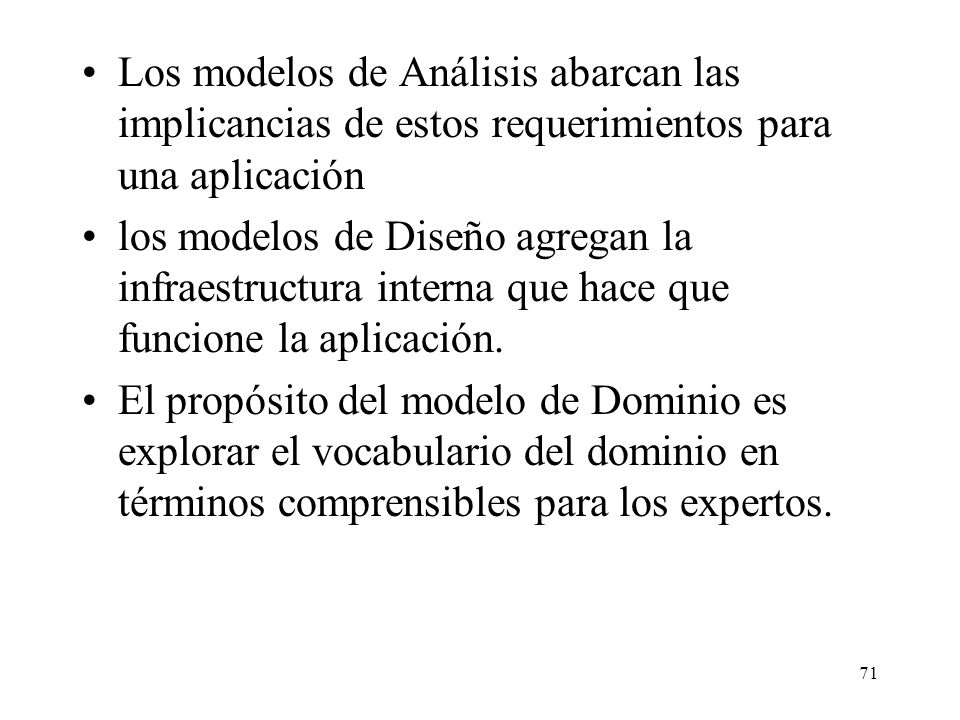 • Los modelos de Análisis abarcan las implicancias de estos requerimientos para una aplicación

• los modelos de Diseño agregan la infraestructura interna que hace que funcione la aplicación.

• El propósito del modelo de Dominio es explorar el vocabulario del dominio en términos comprensibles para los expertos.

71